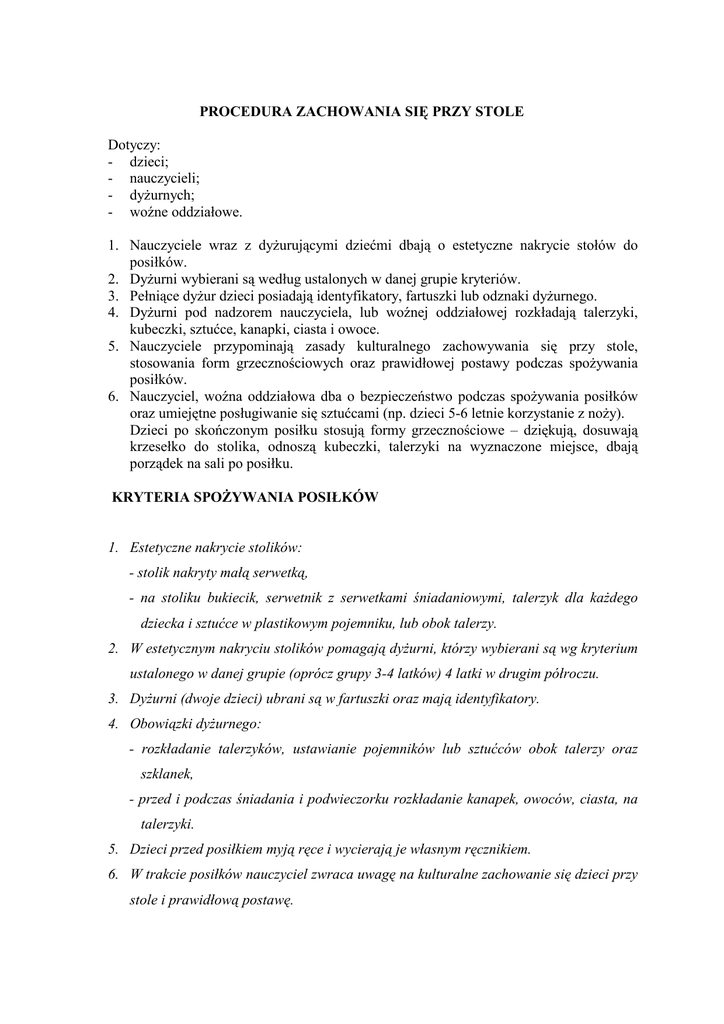 PROCEDURA ZACHOWANIA SIĘ PRZY STOLE

Dotyczy:
- dzieci;
- nauczycieli;
- dyżurnych;
- woźne oddziałowe.

1. Nauczyciele wraz z dyżurującymi dziećmi dbają o estetyczne nakrycie stołów do posiłków.
2. Dyżurni wybierani są według ustalonych w danej grupie kryteriów.
3. Pełniące dyżur dzieci posiadają identyfikatory, fartuszki lub odznaki dyżurnego.
4. Dyżurni pod nadzorem nauczyciela, lub woźnej oddziałowej rozkładają talerzyki, kubeczki, sztućce, kanapki, ciasta i owoce.
5. Nauczyciele przypominają zasady kulturalnego zachowywania się przy stole, stosowania form grzecznościowych oraz prawidłowej postawy podczas spożywania posiłków.
6. Nauczyciel, woźna oddziałowa dba o bezpieczeństwo podczas spożywania posiłków oraz umiejętne posługiwanie się sztućcami (np. dzieci 5-6 letnie korzystanie z noży). Dzieci po skończonym posiłku stosują formy grzecznościowe – dziękują, dosuwają krzesełko do stolika, odnoszą kubeczki, talerzyki na wyznaczone miejsce, dbają porządek na sali po posiłku.

KRYTERIA SPOŻYWANIA POSIŁKÓW

1. Estetyczne nakrycie stolików:
- stolik nakryty małą serwetką,
- na stoliku bukiecik, serwetnik z serwetkami śniadaniowymi, talerzyk dla każdego dziecka i sztućce w plastikowym pojemniku, lub obok talerzy.
2. W estetycznym nakryciu stolików pomagają dyżurni, którzy wybierani są wg kryterium ustalonego w danej grupie (oprócz grupy 3-4 latków) 4 latki w drugim półroczu.
3. Dyżurni (dwoje dzieci) ubrani są w fartuszki oraz mają identyfikatory.
4. Obowiązki dyżurnego:
- rozkładanie talerzyków, ustawianie pojemników lub sztućców obok talerzy oraz szklanek,
- przed i podczas śniadania i podwieczorku rozkładanie kanapek, owoców, ciasta, na talerzyki.
5. Dzieci przed posiłkiem myją ręce i wycierają je własnym ręcznikiem.
6. W trakcie posiłków nauczyciel zwraca uwagę na kulturalne zachowanie się dzieci przy stole i prawidłową postawę.